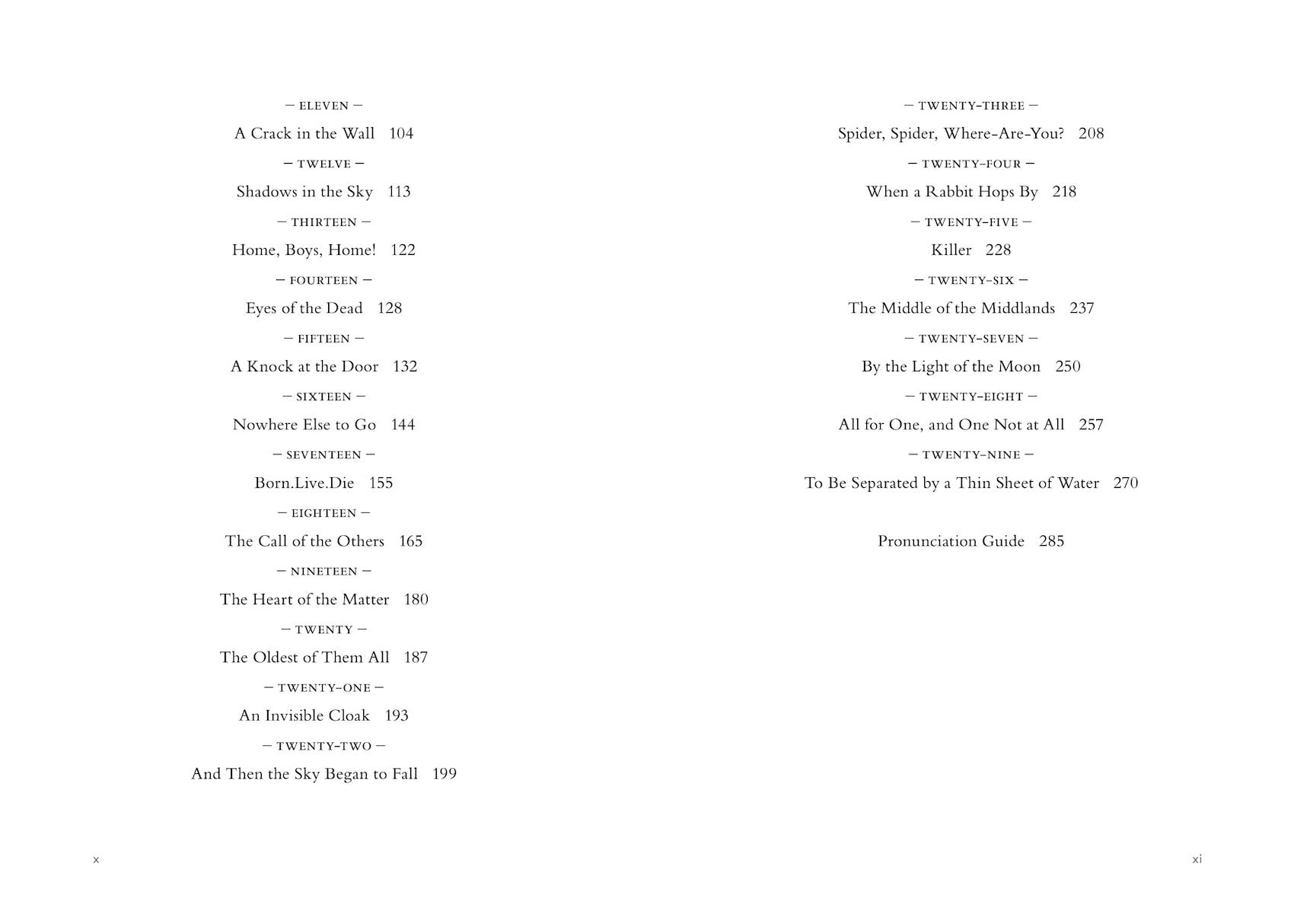 — ELEVEN —

A Crack in the Wall 104

— TWELVE —

Shadows in the Sky 113

— THIRTEEN —

Home, Boys, Home! 122

— FOURTEEN —

Eyes of the Dead 128

— FIFTEEN —

A Knock at the Door 132

— SIXTEEN —

Nowhere Else to Go 144

— SEVENTEEN —

Born.Live.Die 155

— EIGHTEEN —

The Call of the Others 165

— NINETEEN —

The Heart of the Matter 180

— TWENTY —

The Oldest of Them All 187

— TWENTY-ONE —

An Invisible Cloak 193

— TWENTY-TWO —

And Then the Sky Began to Fall 199

x

— TWENTY-THREE —

Spider, Spider, Where-Are-You? 208

— TWENTY-FOUR —

When a Rabbit Hops By 218

— TWENTY-FIVE —

Killer 228

— TWENTY-SIX —

The Middle of the Middlands 237

— TWENTY-SEVEN —

By the Light of the Moon 250

— TWENTY-EIGHT —

All for One, and One Not at All 257

— TWENTY-NINE —

To Be Separated by a Thin Sheet of Water 270

Pronunciation Guide 285

xi